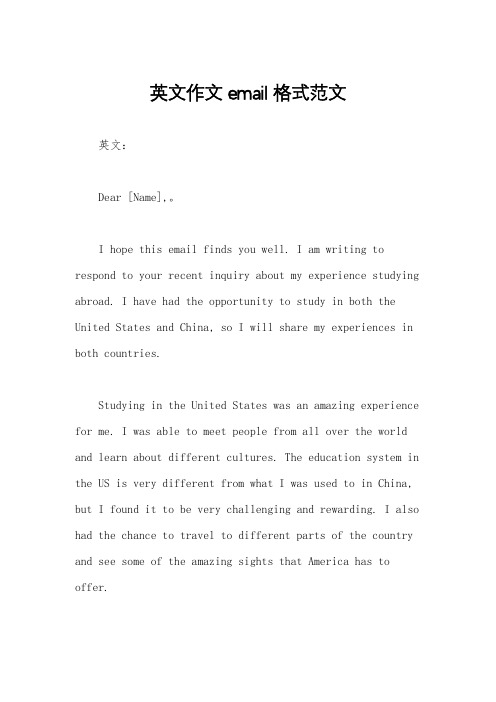 英文作文 email 格式范文

英文：

Dear [Name],。

I hope this email finds you well. I am writing to respond to your recent inquiry about my experience studying abroad. I have had the opportunity to study in both the United States and China, so I will share my experiences in both countries.

Studying in the United States was an amazing experience for me. I was able to meet people from all over the world and learn about different cultures. The education system in the US is very different from what I was used to in China, but I found it to be very challenging and rewarding. I also had the chance to travel to different parts of the country and see some of the amazing sights that America has to offer.